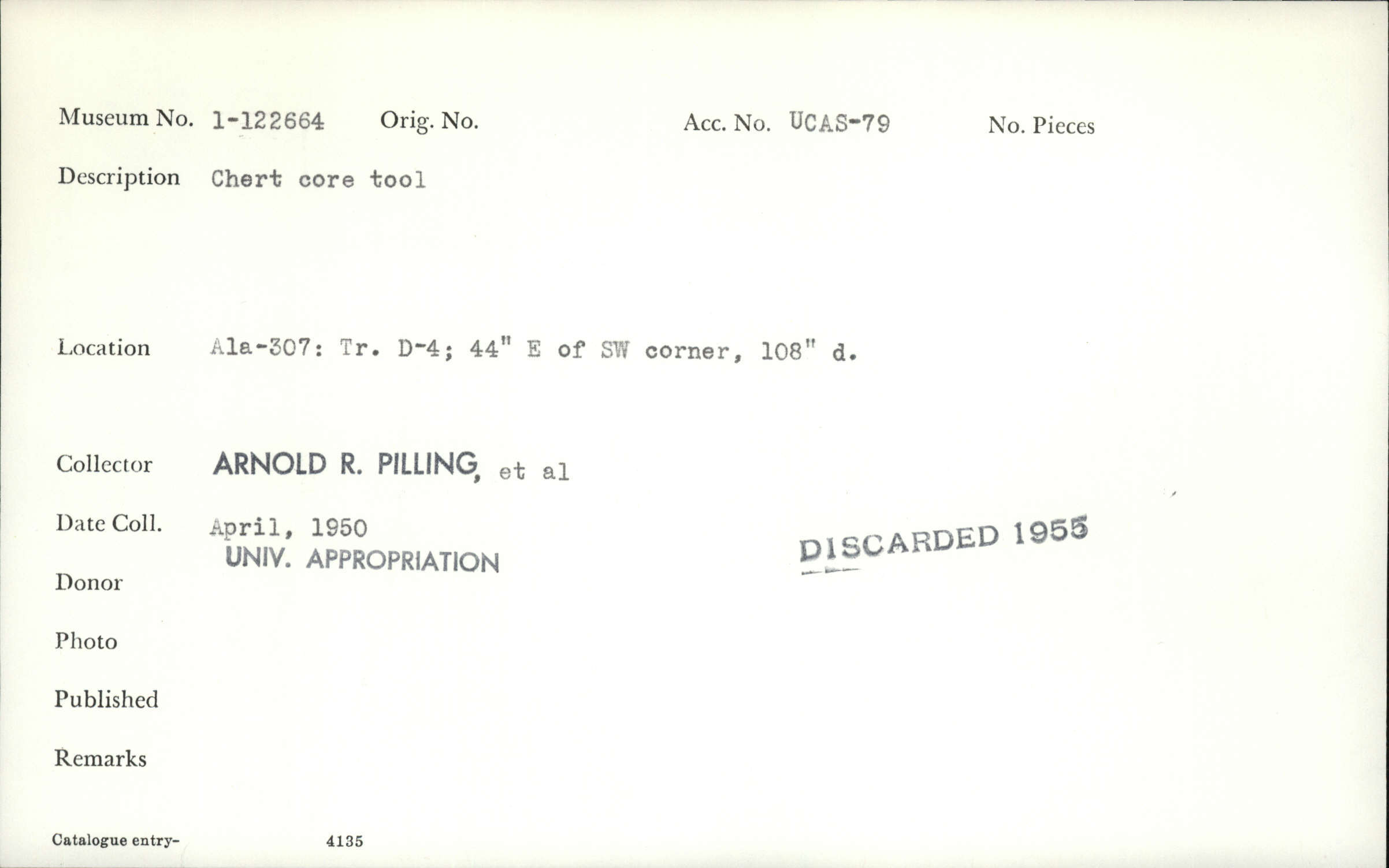 Museum No. 1-122664 Orig. No. Acc. No. UCAS-79 No. Pieces

Description Chert core tool

Location Ala-307: Tr. D-4; 44" E of SW corner, 108" d.

Collector ARNOLD R. PILLING, et al

Date Coll. April, 1950

UNIV. APPROPRIATION

DISCARDED 1955

Donor

Photo

Published

Remarks

Catalogue entry- 4135